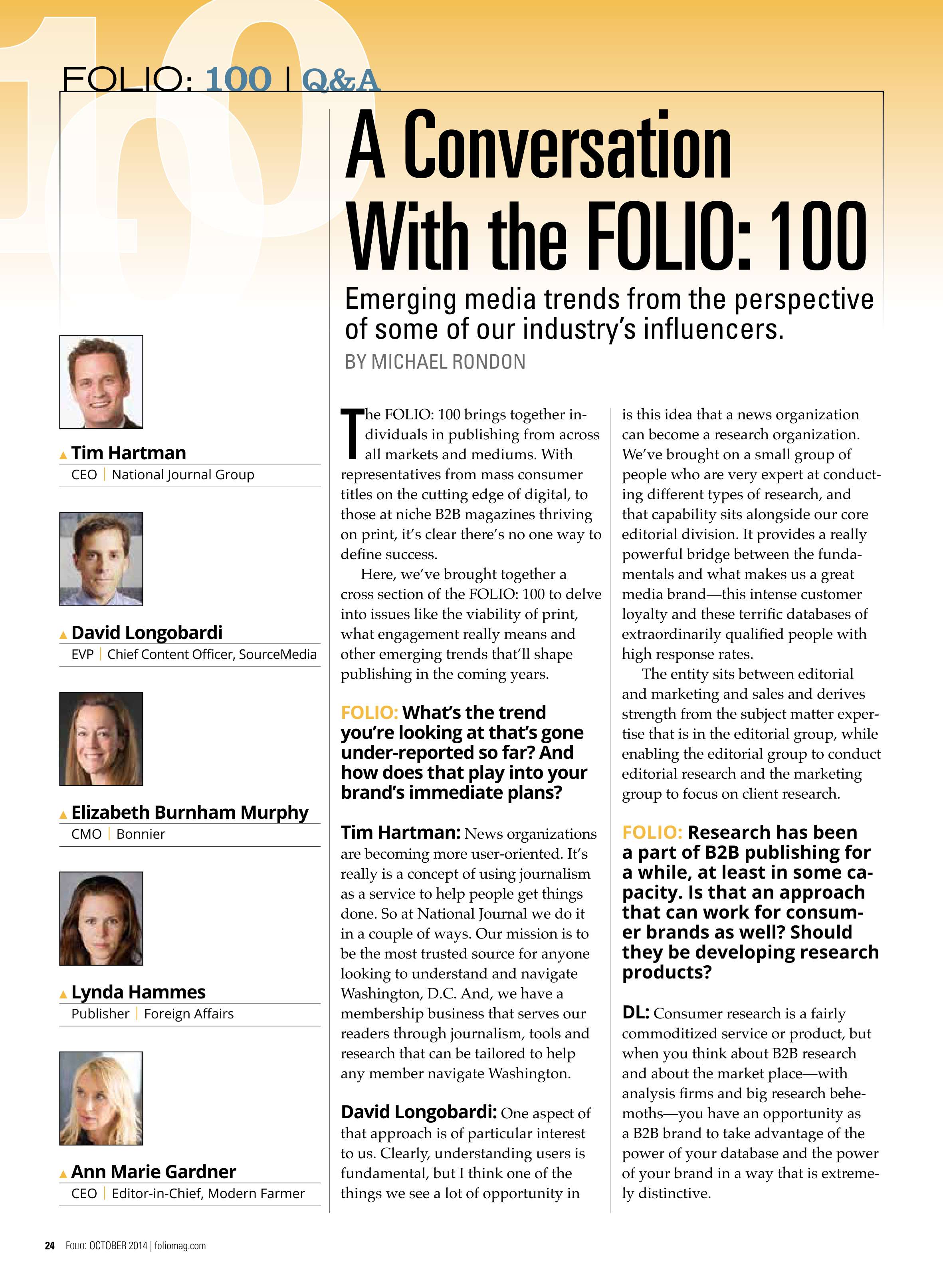 FOLIO: 100 | Q&A

A Conversation With the FOLIO: 100

Emerging media trends from the perspective of some of our industry's influencers.

BY MICHAEL RONDON

Tim Hartman
CEO | National Journal Group

David Longobardi
EVP | Chief Content Officer, SourceMedia

Elizabeth Burnham Murphy
CMO | Bonnier

Lynda Hammes
Publisher | Foreign Affairs

Ann Marie Gardner
CEO | Editor-in-Chief, Modern Farmer

The FOLIO: 100 brings together individuals in publishing from across all markets and mediums. With representatives from mass consumer titles on the cutting edge of digital, to those at niche B2B magazines thriving on print, it's clear there's no one way to define success.

Here, we've brought together a cross section of the FOLIO: 100 to delve into issues like the viability of print, what engagement really means and other emerging trends that'll shape publishing in the coming years.

FOLIO: What's the trend you're looking at that's gone under-reported so far? And how does that play into your brand's immediate plans?

Tim Hartman: News organizations are becoming more user-oriented. It's really is a concept of using journalism as a service to help people get things done. So at National Journal we do it in a couple of ways. Our mission is to be the most trusted source for anyone looking to understand and navigate Washington, D.C. And, we have a membership business that serves our readers through journalism, tools and research that can be tailored to help any member navigate Washington.

David Longobardi: One aspect of that approach is of particular interest to us. Clearly, understanding users is fundamental, but I think one of the things we see a lot of opportunity in is this idea that a news organization can become a research organization. We've brought on a small group of people who are very expert at conducting different types of research, and that capability sits alongside our core editorial division. It provides a really powerful bridge between the fundamentals and what makes us a great media brand—this intense customer loyalty and these terrific databases of extraordinarily qualified people with high response rates.

The entity sits between editorial and marketing and sales and derives strength from the subject matter expertise that is in the editorial group, while enabling the editorial group to conduct editorial research and the marketing group to focus on client research.

FOLIO: Research has been a part of B2B publishing for a while, at least in some capacity. Is that an approach that can work for consumer brands as well? Should they be developing research products?

DL: Consumer research is a fairly commoditized service or product, but when you think about B2B research and about the market place—with analysis firms and big research behemoths—you have an opportunity as a B2B brand to take advantage of the power of your database and the power of your brand in a way that is extremely distinctive.

24 FOLIO: OCTOBER 2014 | foliomag.com